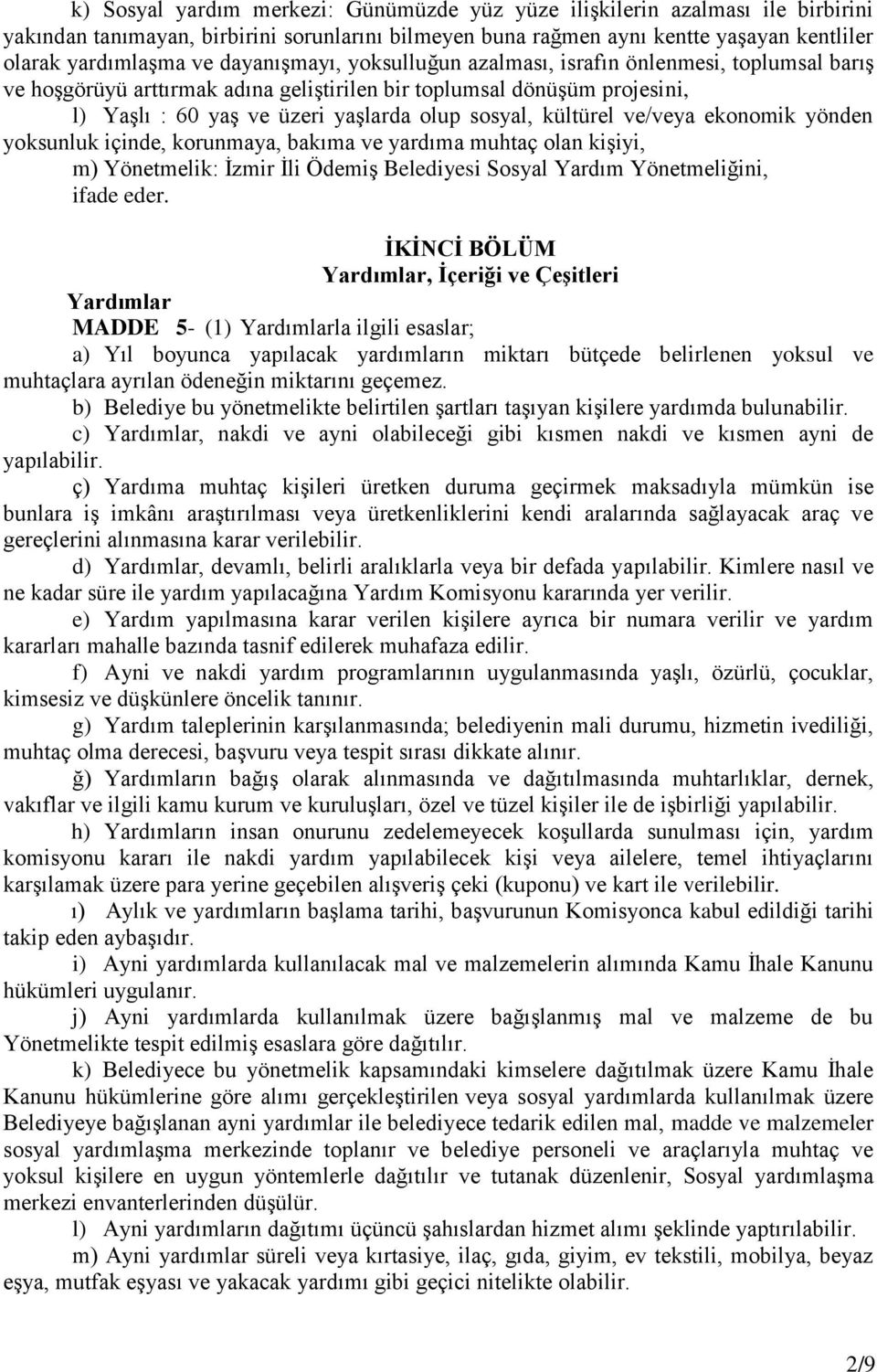 k) Sosyal yardım merkezi: Günümüzde yüz yüze ilişkilerin azalması ile birbirini yakından tanımayan, birbirini sorunlarını bilmeyen buna rağmen aynı kentte yaşayan kentliler olarak yardımlaşma ve dayanışmayı, yoksulluğun azalması, israfın önlenmesi, toplumsal barış ve hoşgörüyü arttırmak adına geliştirilen bir toplumsal dönüşüm projesini,

l) Yaşlı : 60 yaş ve üzeri yaşlarda olup sosyal, kültürel ve/veya ekonomik yönden yoksunluk içinde, korunmaya, bakıma ve yardıma muhtaç olan kişiyi,

m) Yönetmelik: İzmir İli Ödemiş Belediyesi Sosyal Yardım Yönetmeliğini,

ifade eder.

İKİNCİ BÖLÜM
Yardımlar, İçeriği ve Çeşitleri

Yardımlar

MADDE 5- (1) Yardımlarla ilgili esaslar;

a) Yıl boyunca yapılacak yardımların miktarı bütçede belirlenen yoksul ve muhtaçlara ayrılan ödeneğin miktarını geçemez.

b) Belediye bu yönetmelikte belirtilen şartları taşıyan kişilere yardımda bulunabilir.

c) Yardımlar, nakdi ve ayni olabileceği gibi kısmen nakdi ve kısmen ayni de yapılabilir.

ç) Yardıma muhtaç kişileri üretken duruma geçirmek maksadıyla mümkün ise bunlara iş imkânı araştırılması veya üretkenliklerini kendi aralarında sağlayacak araç ve gereçlerini alınmasına karar verilebilir.

d) Yardımlar, devamlı, belirli aralıklarla veya bir defada yapılabilir. Kimlere nasıl ve ne kadar süre ile yardım yapılacağına Yardım Komisyonu kararında yer verilir.

e) Yardım yapılmasına karar verilen kişilere ayrıca bir numara verilir ve yardım kararları mahalle bazında tasnif edilerek muhafaza edilir.

f) Ayni ve nakdi yardım programlarının uygulanmasında yaşlı, özürlü, çocuklar, kimsesiz ve düşkünlere öncelik tanınır.

g) Yardım taleplerinin karşılanmasında; belediyenin mali durumu, hizmetin ivediliği, muhtaç olma derecesi, başvuru veya tespit sırası dikkate alınır.

ğ) Yardımların bağış olarak alınmasında ve dağıtılmasında muhtarlıklar, dernek, vakıflar ve ilgili kamu kurum ve kuruluşları, özel ve tüzel kişiler ile de işbirliği yapılabilir.

h) Yardımların insan onurunu zedelemeyecek koşullarda sunulması için, yardım komisyonu kararı ile nakdi yardım yapılabilecek kişi veya ailelere, temel ihtiyaçlarını karşılamak üzere para yerine geçebilen alışveriş çeki (kuponu) ve kart ile verilebilir.

ı) Aylık ve yardımların başlama tarihi, başvurunun Komisyonca kabul edildiği tarihi takip eden aybaşıdır.

i) Ayni yardımlarda kullanılacak mal ve malzemelerin alımında Kamu İhale Kanunu hükümleri uygulanır.

j) Ayni yardımlarda kullanılmak üzere bağışlanmış mal ve malzeme de bu Yönetmelikte tespit edilmiş esaslara göre dağıtılır.

k) Belediyece bu yönetmelik kapsamındaki kimselere dağıtılmak üzere Kamu İhale Kanunu hükümlerine göre alımı gerçekleştirilen veya sosyal yardımlarda kullanılmak üzere Belediyeye bağışlanan ayni yardımlar ile belediyece tedarik edilen mal, madde ve malzemeler sosyal yardımlaşma merkezinde toplanır ve belediye personeli ve araçlarıyla muhtaç ve yoksul kişilere en uygun yöntemlerle dağıtılır ve tutanak düzenlenir, Sosyal yardımlaşma merkezi envanterlerinden düşülür.

l) Ayni yardımların dağıtımı üçüncü şahıslardan hizmet alımı şeklinde yaptırılabilir.

m) Ayni yardımlar süreli veya kırtasiye, ilaç, gıda, giyim, ev tekstili, mobilya, beyaz eşya, mutfak eşyası ve yakacak yardımı gibi geçici nitelikte olabilir.

2/9